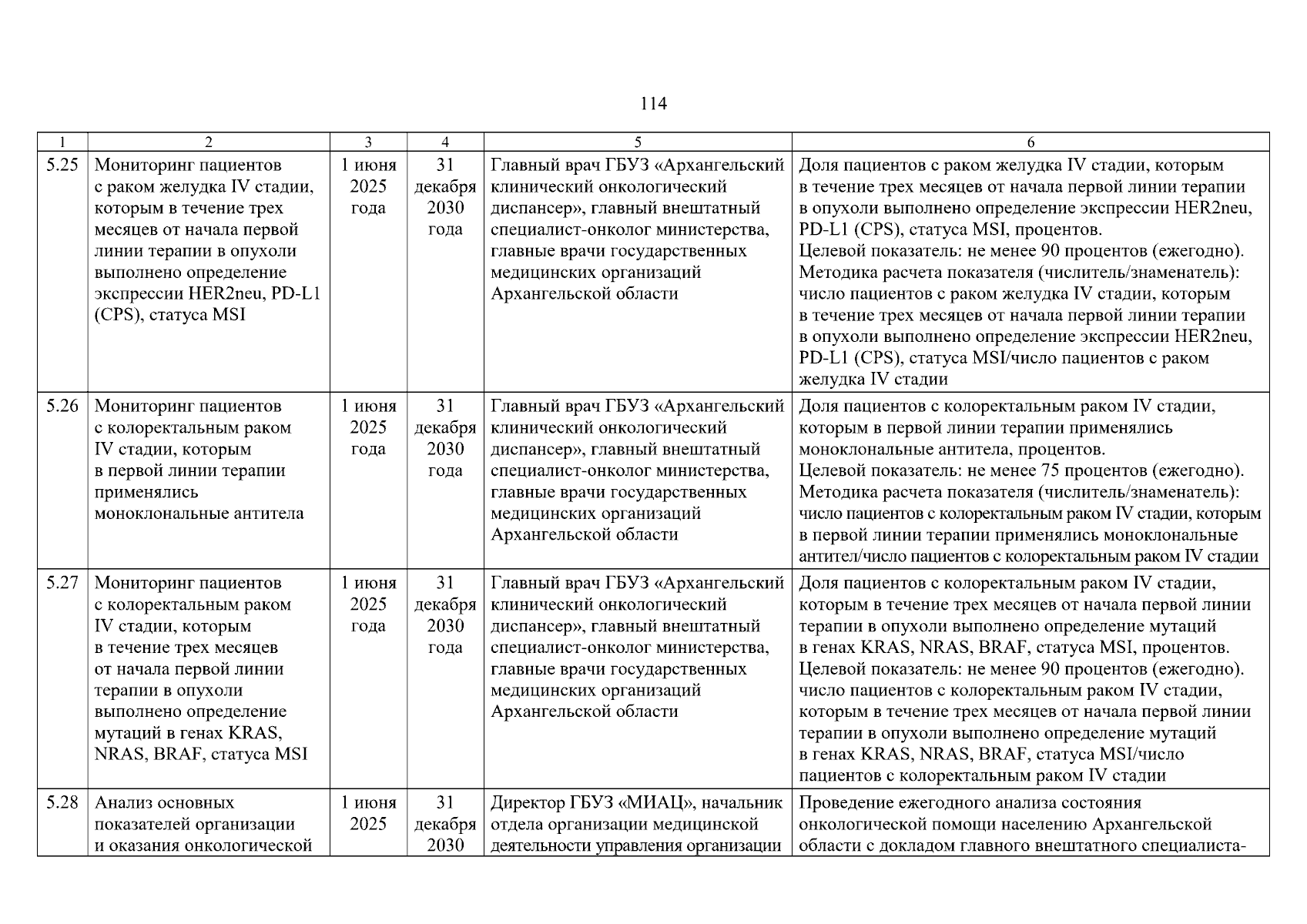 114

| 1 | 2 | 3 | 4 | 5 | 6 |
|---|---|---|---|---|---|
| 5.25 | Мониторинг пациентов с раком желудка IV стадии, которым в течение трех месяцев от начала первой линии терапии в опухоли выполнено определение экспрессии HER2neu, PD-L1 (CPS), статуса MSI | 1 июня 2025 года | 31 декабря 2030 года | Главный врач ГБУЗ «Архангельский клинический онкологический диспансер», главный внештатный специалист-онколог министерства, главные врачи государственных медицинских организаций Архангельской области | Доля пациентов с раком желудка IV стадии, которым в течение трех месяцев от начала первой линии терапии в опухоли выполнено определение экспрессии HER2neu, PD-L1 (CPS), статуса MSI, процентов. Целевой показатель: не менее 90 процентов (ежегодно). Методика расчета показателя (числитель/знаменатель): число пациентов с раком желудка IV стадии, которым в течение трех месяцев от начала первой линии терапии в опухоли выполнено определение экспрессии HER2neu, PD-L1 (CPS), статуса MSI/число пациентов с раком желудка IV стадии |
| 5.26 | Мониторинг пациентов с колоректальным раком IV стадии, которым в первой линии терапии применялись моноклональные антитела | 1 июня 2025 года | 31 декабря 2030 года | Главный врач ГБУЗ «Архангельский клинический онкологический диспансер», главный внештатный специалист-онколог министерства, главные врачи государственных медицинских организаций Архангельской области | Доля пациентов с колоректальным раком IV стадии, которым в первой линии терапии применялись моноклональные антитела, процентов. Целевой показатель: не менее 75 процентов (ежегодно). Методика расчета показателя (числитель/знаменатель): число пациентов с колоректальным раком IV стадии, которым в первой линии терапии применялись моноклональные антител/число пациентов с колоректальным раком IV стадии |
| 5.27 | Мониторинг пациентов с колоректальным раком IV стадии, которым в течение трех месяцев от начала первой линии терапии в опухоли выполнено определение мутаций в генах KRAS, NRAS, BRAF, статуса MSI | 1 июня 2025 года | 31 декабря 2030 года | Главный врач ГБУЗ «Архангельский клинический онкологический диспансер», главный внештатный специалист-онколог министерства, главные врачи государственных медицинских организаций Архангельской области | Доля пациентов с колоректальным раком IV стадии, которым в течение трех месяцев от начала первой линии терапии в опухоли выполнено определение мутаций в генах KRAS, NRAS, BRAF, статуса MSI, процентов. Целевой показатель: не менее 90 процентов (ежегодно). число пациентов с колоректальным раком IV стадии, которым в течение трех месяцев от начала первой линии терапии в опухоли выполнено определение мутаций в генах KRAS, NRAS, BRAF, статуса MSI/число пациентов с колоректальным раком IV стадии |
| 5.28 | Анализ основных показателей организации и оказания онкологической | 1 июня 2025 | 31 декабря 2030 | Директор ГБУЗ «МИАЦ», начальник отдела организации медицинской деятельности управления организации | Проведение ежегодного анализа состояния онкологической помощи населению Архангельской области с докладом главного внештатного специалиста- |